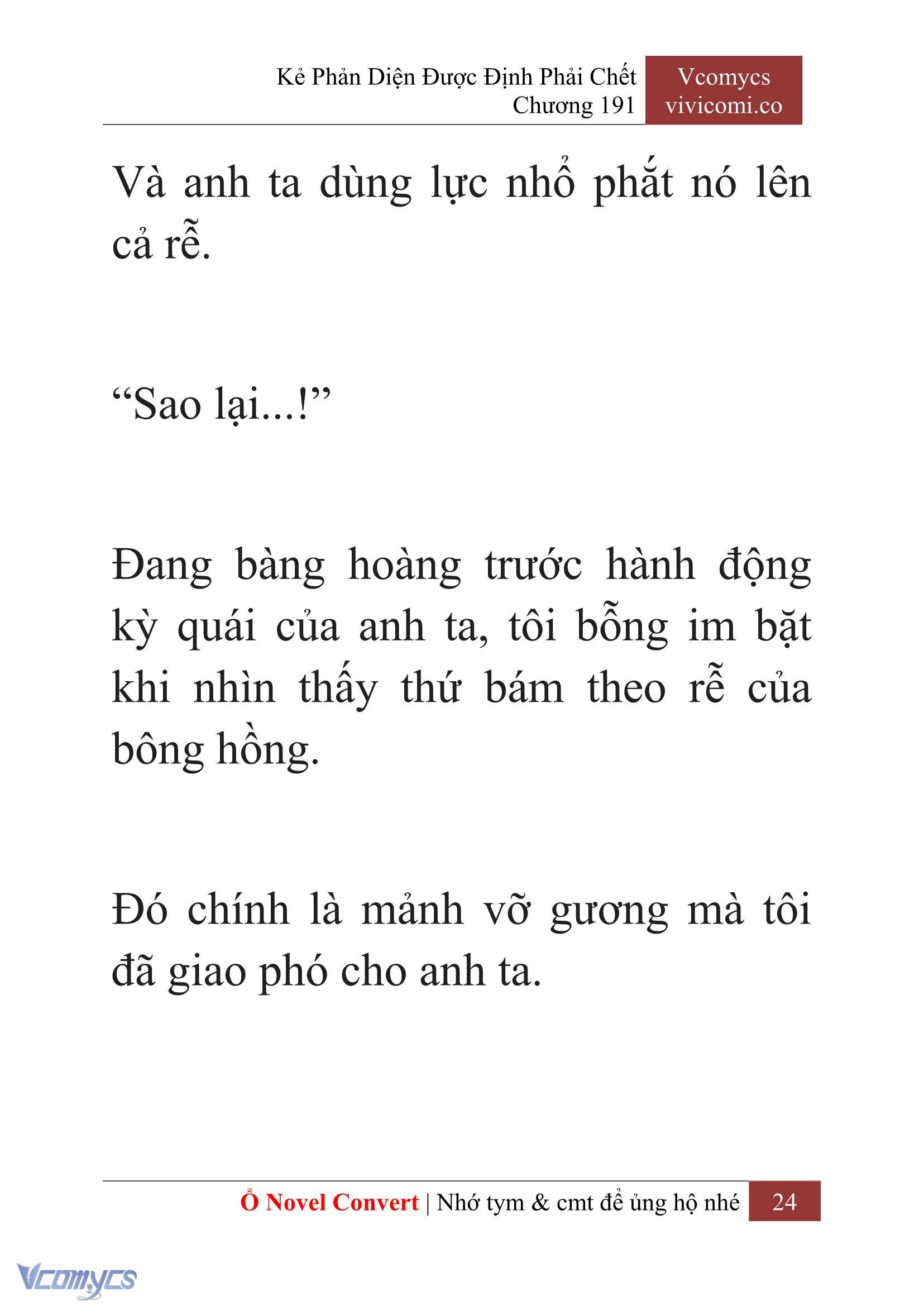 Kẻ Phản Diện Được Định Phải Chết
Chương 191

Vcomycs
vivicomi.co

Và anh ta dùng lực nhổ phắt nó lên cả rễ.

“Sao lại...!”

Đang bàng hoàng trước hành động kỳ quái của anh ta, tôi bỗng im bặt khi nhìn thấy thứ bám theo rễ của bông hồng.

Đó chính là mảnh vỡ gương mà tôi đã giao phó cho anh ta.

Ổ Novel Convert | Nhớ tym & cmt để ủng hộ nhé 24

Vcomycs